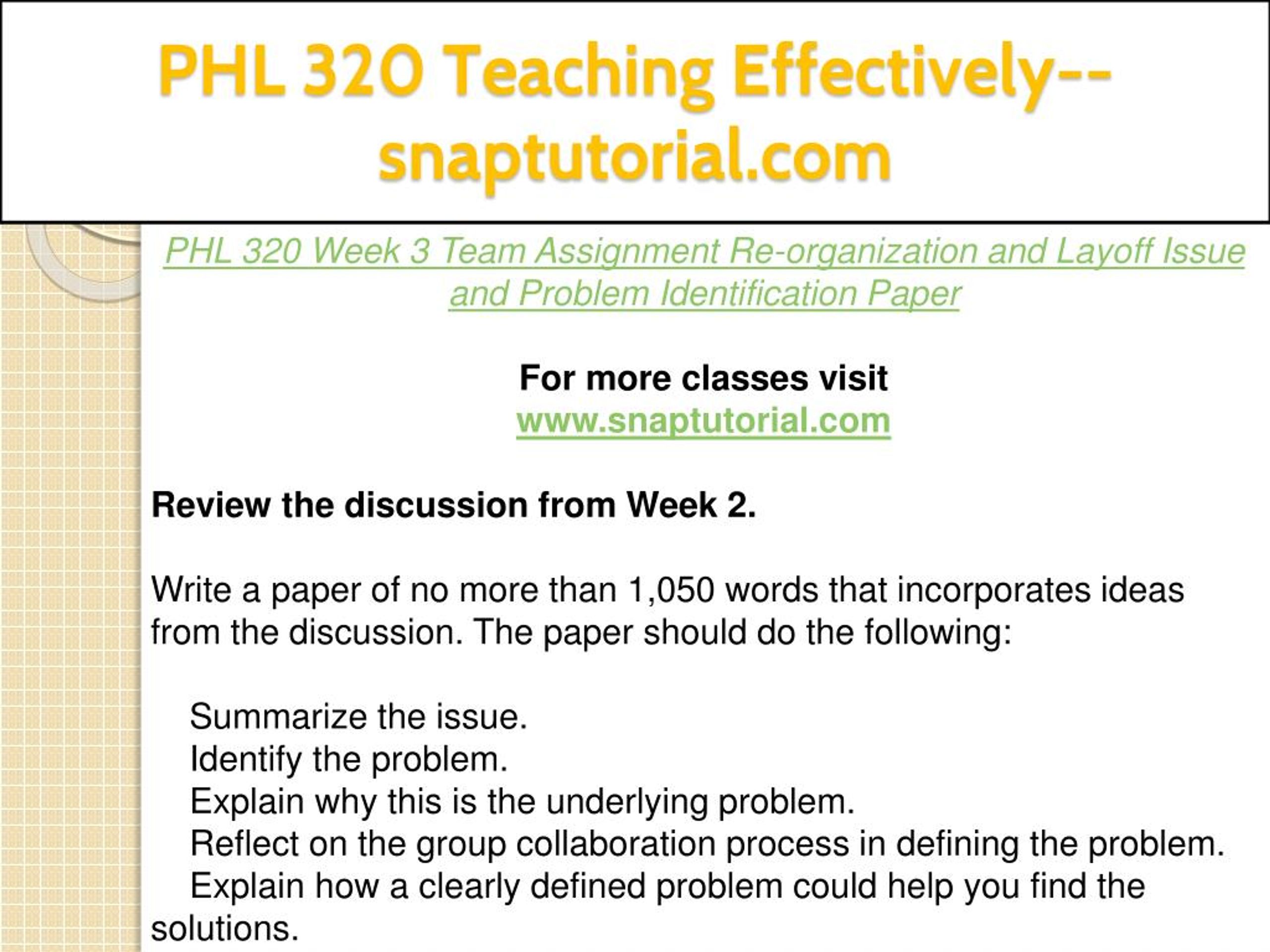 PHL 320 Teaching Effectively--snaptutorial.com

PHL 320 Week 3 Team Assignment Re-organization and Layoff Issue and Problem Identification Paper

For more classes visit
www.snaptutorial.com

Review the discussion from Week 2.

Write a paper of no more than 1,050 words that incorporates ideas from the discussion. The paper should do the following:

Summarize the issue.
Identify the problem.
Explain why this is the underlying problem.
Reflect on the group collaboration process in defining the problem.
Explain how a clearly defined problem could help you find the solutions.